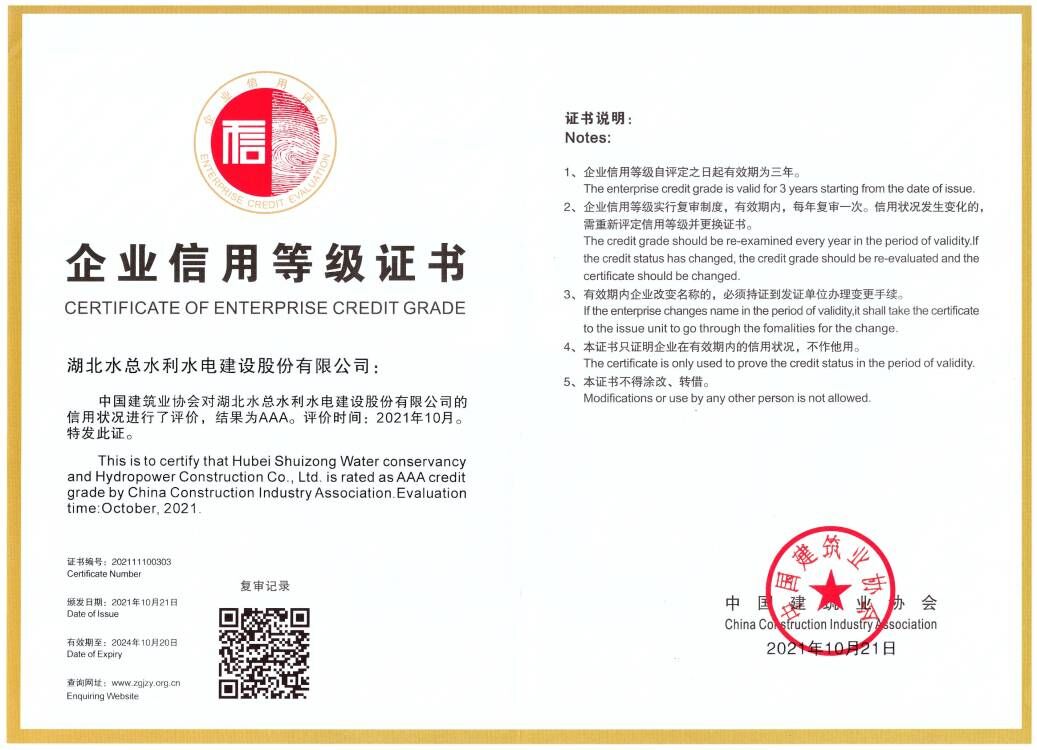 企业信用评价

信

ENTERPRISE CREDIT EVALUATION

企业信用等级证书

CERTIFICATE OF ENTERPRISE CREDIT GRADE

湖北水总水利水电建设股份有限公司：

中国建筑业协会对湖北水总水利水电建设股份有限公司的信用状况进行了评价，结果为AAA。评价时间：2021年10月。特发此证。

This is to certify that Hubei Shuizong Water conservancy and Hydropower Construction Co., Ltd. is rated as AAA credit grade by China Construction Industry Association.Evaluation time:October, 2021.

证书编号：202111100303
Certificate Number

颁发日期：2021年10月21日
Date of Issue

有效期至：2024年10月20日
Date of Expiry

查询网址：www.zgjzy.org.cn
Enquiring Website

复审记录

证书说明：
Notes:

1、企业信用等级自评定之日起有效期为三年。
The enterprise credit grade is valid for 3 years starting from the date of issue.

2、企业信用等级实行复审制度，有效期内，每年复审一次。信用状况发生变化的，需重新评定信用等级并更换证书。
The credit grade should be re-examined every year in the period of validity.If the credit status has changed, the credit grade should be re-evaluated and the certificate should be changed.

3、有效期内企业改变名称的，必须持证到发证单位办理变更手续。
If the enterprise changes name in the period of validity,it shall take the certificate to the issue unit to go through the fomalities for the change.

4、本证书只证明企业在有效期内的信用状况，不作他用。
The certificate is only used to prove the credit status in the period of validity.

5、本证书不得涂改、转借。
Modifications or use by any other person is not allowed.

中国建筑业协会

中国建筑业协会
China Construction Industry Association
2021年10月21日